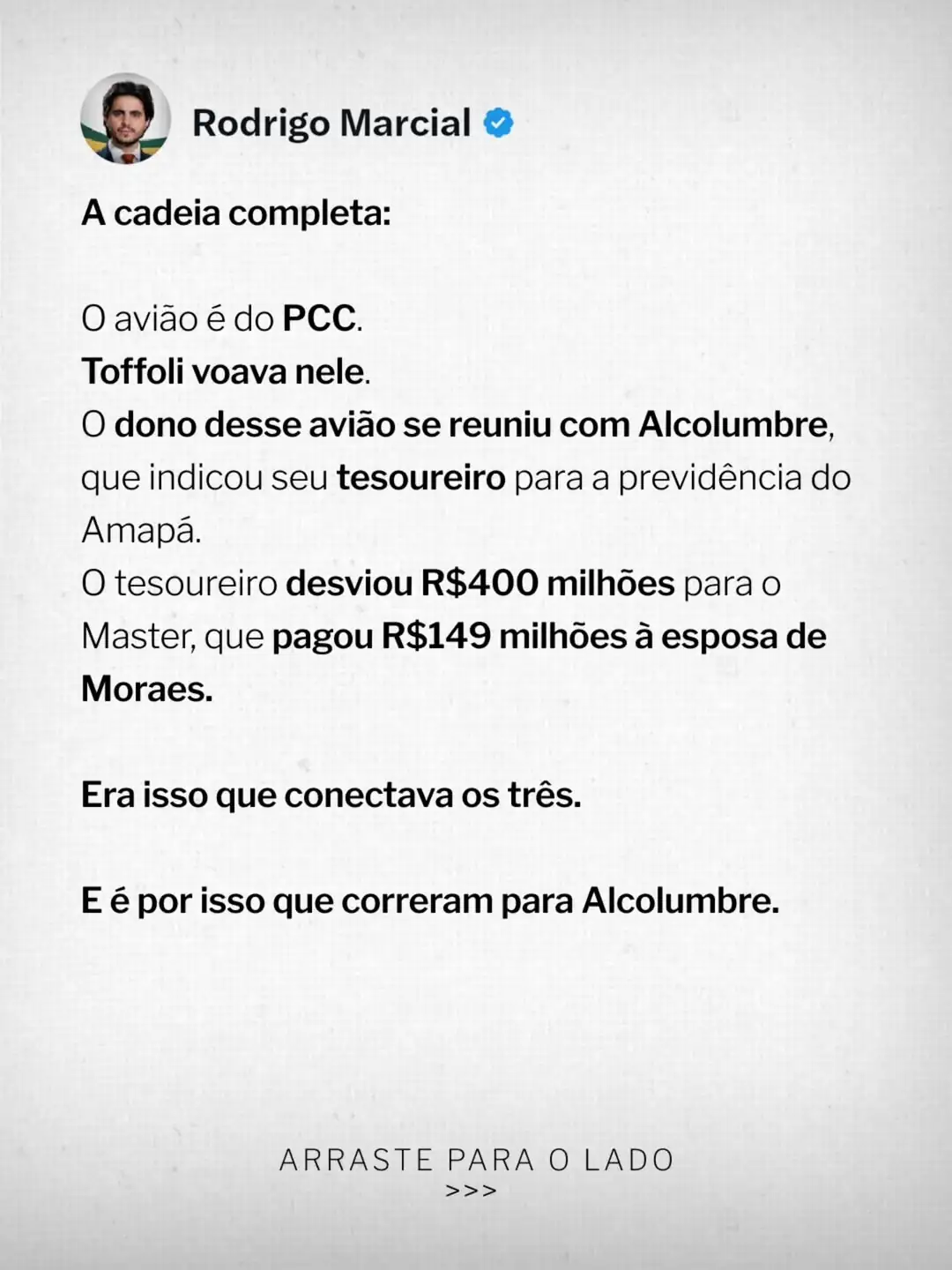 Rodrigo Marcial

A cadeia completa:

O avião é do PCC.
Toffoli voava nele.
O dono desse avião se reuniu com Alcolumbre, que indicou seu tesoureiro para a previdência do Amapá.
O tesoureiro desviou R$400 milhões para o Master, que pagou R$149 milhões à esposa de Moraes.

Era isso que conectava os três.

E é por isso que correram para Alcolumbre.

ARRASTE PARA O LADO
>>>